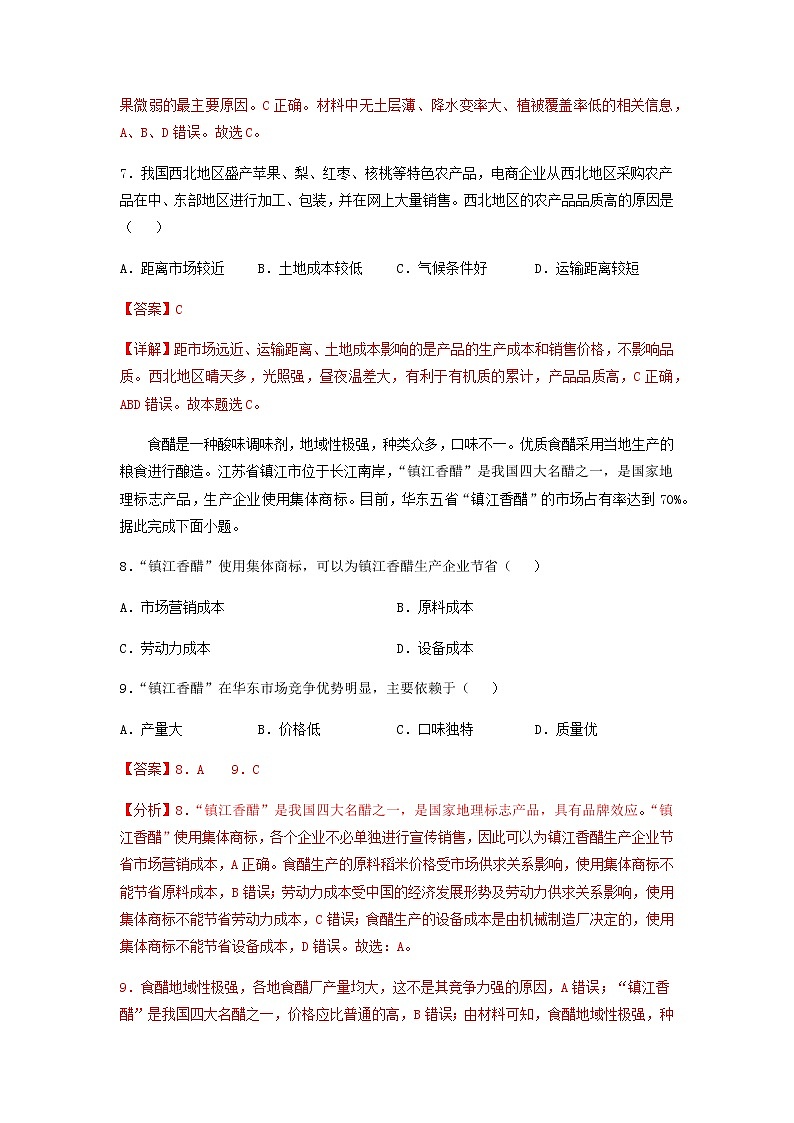 果微弱的最主要原因。C正确。材料中无土层薄、降水变率大、植被覆盖率低的相关信息，A、B、D错误。故选C。

7．我国西北地区盛产苹果、梨、红枣、核桃等特色农产品，电商企业从西北地区采购农产品在中、东部地区进行加工、包装，并在网上大量销售。西北地区的农产品品质高的原因是（　　）

A．距离市场较近　　B．土地成本较低　　C．气候条件好　　D．运输距离较短

【答案】C

【详解】距市场远近、运输距离、土地成本影响的是产品的生产成本和销售价格，不影响品质。西北地区晴天多，光照强，昼夜温差大，有利于有机质的累计，产品品质高，C正确，ABD错误。故本题选C。

食醋是一种酸味调味剂，地域性极强，种类众多，口味不一。优质食醋采用当地生产的粮食进行酿造。江苏省镇江市位于长江南岸，“镇江香醋”是我国四大名醋之一，是国家地理标志产品，生产企业使用集体商标。目前，华东五省“镇江香醋”的市场占有率达到70%。据此完成下面小题。

8．“镇江香醋”使用集体商标，可以为镇江香醋生产企业节省（　　）

A．市场营销成本　　B．原料成本

C．劳动力成本　　D．设备成本

9．“镇江香醋”在华东市场竞争优势明显，主要依赖于（　　）

A．产量大　　B．价格低　　C．口味独特　　D．质量优

【答案】8．A　9．C

【分析】8．“镇江香醋”是我国四大名醋之一，是国家地理标志产品，具有品牌效应。“镇江香醋”使用集体商标，各个企业不必单独进行宣传销售，因此可以为镇江香醋生产企业节省市场营销成本，A正确。食醋生产的原料稻米价格受市场供求关系影响，使用集体商标不能节省原料成本，B错误；劳动力成本受中国的经济发展形势及劳动力供求关系影响，使用集体商标不能节省劳动力成本，C错误；食醋生产的设备成本是由机械制造厂决定的，使用集体商标不能节省设备成本，D错误。故选：A。

9．食醋地域性极强，各地食醋厂产量均大，这不是其竞争力强的原因，A错误；“镇江香醋”是我国四大名醋之一，价格应比普通的高，B错误；由材料可知，食醋地域性极强，种